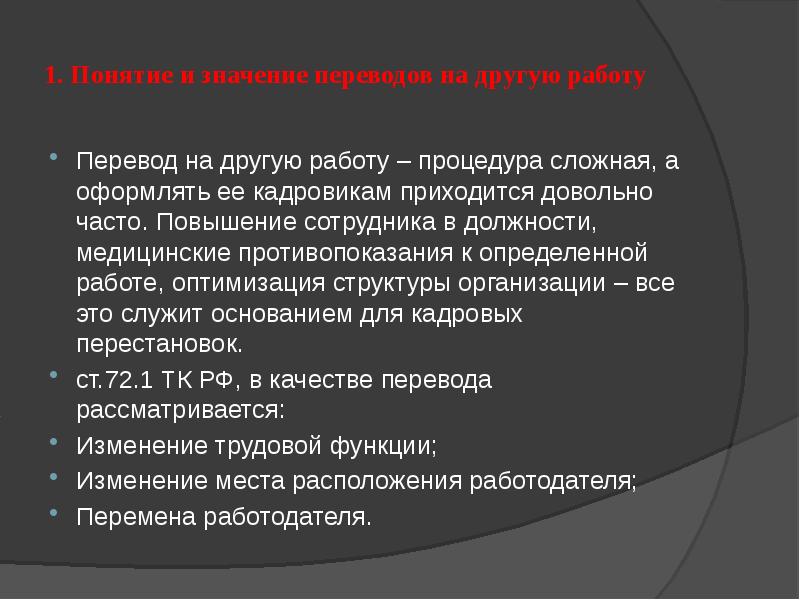 1. Понятие и значение переводов на другую работу

Перевод на другую работу – процедура сложная, а оформлять ее кадровикам приходится довольно часто. Повышение сотрудника в должности, медицинские противопоказания к определенной работе, оптимизация структуры организации – все это служит основанием для кадровых перестановок.

ст.72.1 ТК РФ, в качестве перевода рассматривается:

Изменение трудовой функции;

Изменение места расположения работодателя;

Перемена работодателя.